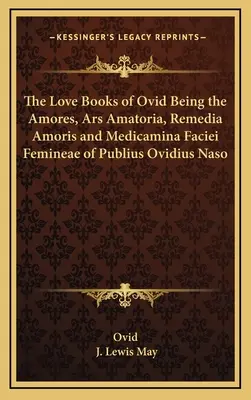 —KESSINGER'S LEGACY REPRINTS—

The Love Books of Ovid Being the Amores, Ars Amatoria, Remedia Amoris and Medicamina Faciei Femineae of Publius Ovidius Naso

Ovid
J. Lewis May